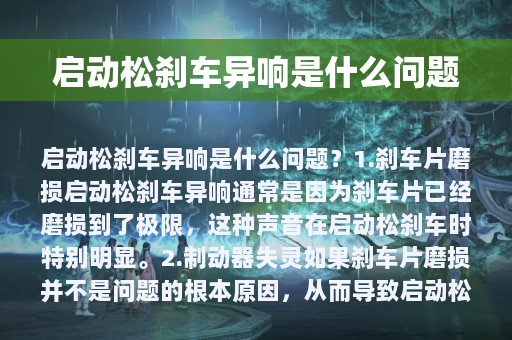 启动松刹车异响是什么问题

启动松刹车异响是什么问题？1.刹车片磨损启动松刹车异响通常是因为刹车片已经磨损到了极限，这种声音在启动松刹车时特别明显。2.制动器失灵如果刹车片磨损并不是问题的根本原因，从而导致启动松